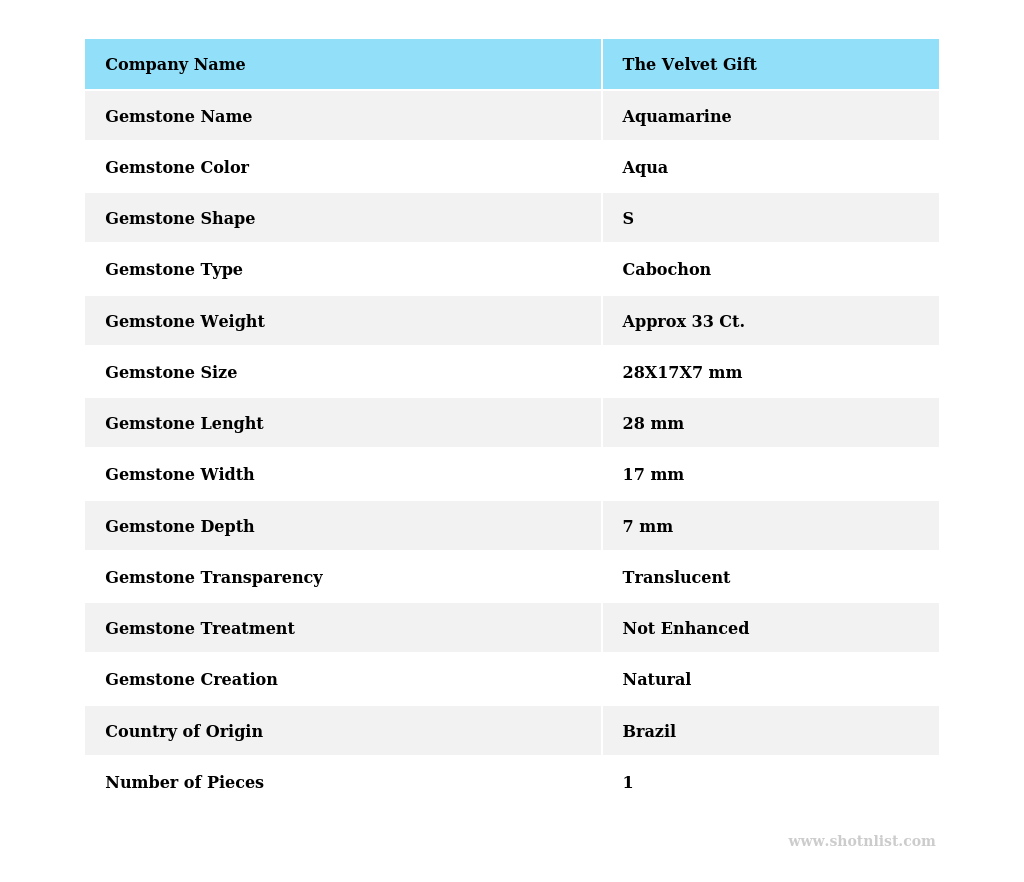 | Company Name | The Velvet Gift |
|---|---|
| Gemstone Name | Aquamarine |
| Gemstone Color | Aqua |
| Gemstone Shape | S |
| Gemstone Type | Cabochon |
| Gemstone Weight | Approx 33 Ct. |
| Gemstone Size | 28X17X7 mm |
| Gemstone Lenght | 28 mm |
| Gemstone Width | 17 mm |
| Gemstone Depth | 7 mm |
| Gemstone Transparency | Translucent |
| Gemstone Treatment | Not Enhanced |
| Gemstone Creation | Natural |
| Country of Origin | Brazil |
| Number of Pieces | 1 |

www.shotnlist.com